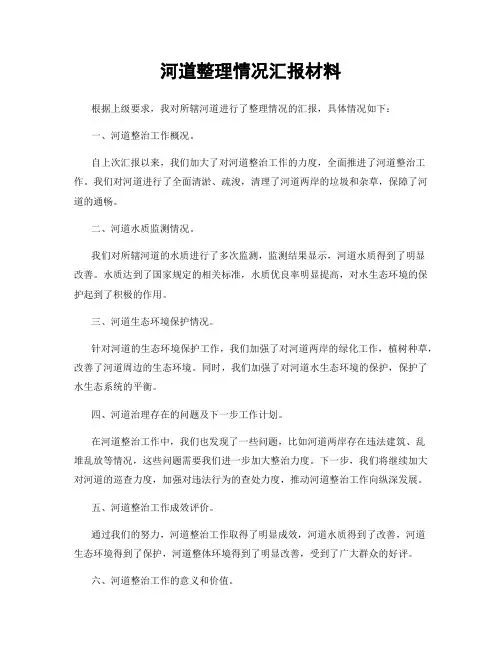 河道整理情况汇报材料

根据上级要求，我对所辖河道进行了整理情况的汇报，具体情况如下：

一、河道整治工作概况。

自上次汇报以来，我们加大了对河道整治工作的力度，全面推进了河道整治工作。我们对河道进行了全面清淤、疏浚，清理了河道两岸的垃圾和杂草，保障了河道的通畅。

二、河道水质监测情况。

我们对所辖河道的水质进行了多次监测，监测结果显示，河道水质得到了明显改善。水质达到了国家规定的相关标准，水质优良率明显提高，对水生态环境的保护起到了积极的作用。

三、河道生态环境保护情况。

针对河道的生态环境保护工作，我们加强了对河道两岸的绿化工作，植树种草，改善了河道周边的生态环境。同时，我们加强了对河道水生态环境的保护，保护了水生态系统的平衡。

四、河道治理存在的问题及下一步工作计划。

在河道整治工作中，我们也发现了一些问题，比如河道两岸存在违法建筑、乱堆乱放等情况，这些问题需要我们进一步加大整治力度。下一步，我们将继续加大对河道的巡查力度，加强对违法行为的查处力度，推动河道整治工作向纵深发展。

五、河道整治工作成效评价。

通过我们的努力，河道整治工作取得了明显成效，河道水质得到了改善，河道生态环境得到了保护，河道整体环境得到了明显改善，受到了广大群众的好评。

六、河道整治工作的意义和价值。